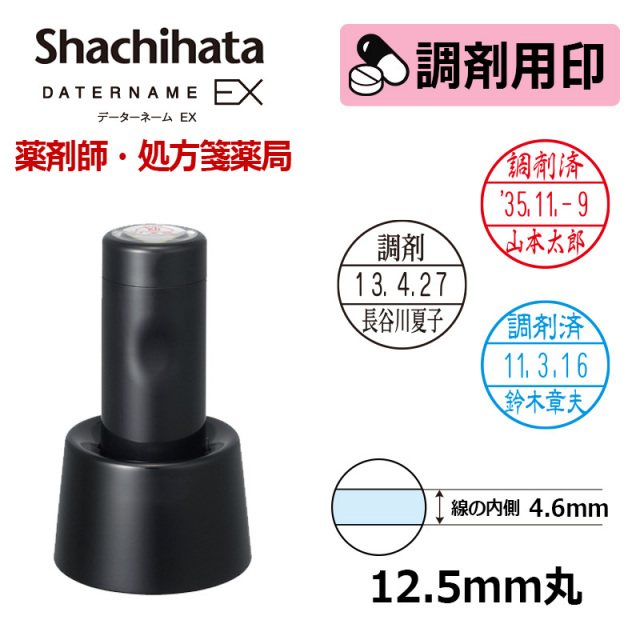 Shachihata
DATERNAME EX
データーネーム EX
薬剤師・処方箋薬局

調剤用印

調剤済
'35.11.-9
山本太郎

調剤
13.4.27
長谷川夏子

調剤済
11.3.16
鈴木章夫

線の内側 4.6mm

12.5mm丸